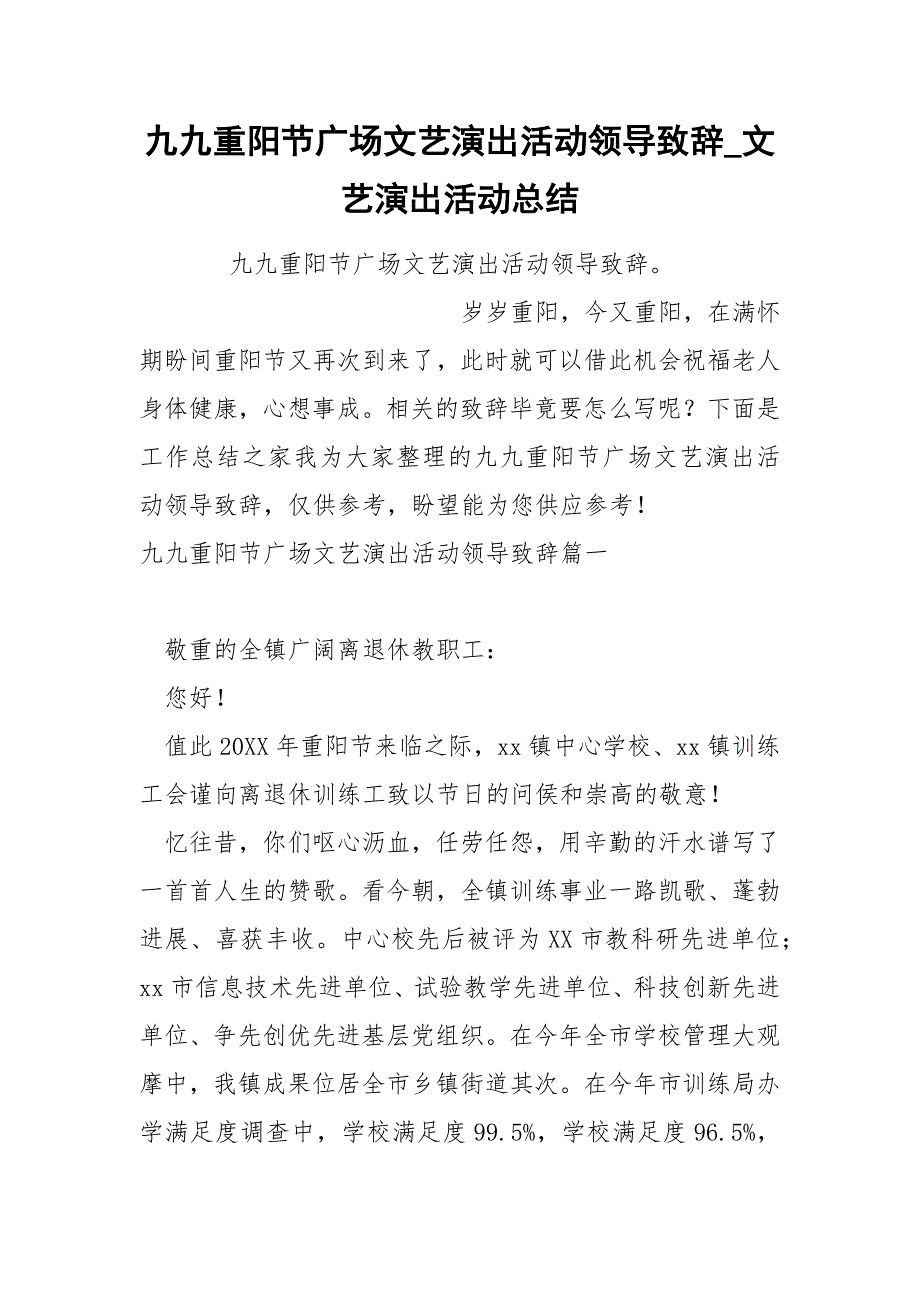 九九重阳节广场文艺演出活动领导致辞_文艺演出活动总结

九九重阳节广场文艺演出活动领导致辞。

岁岁重阳，今又重阳，在满怀期盼间重阳节又再次到来了，此时就可以借此机会祝福老人身体健康，心想事成。相关的致辞毕竟要怎么写呢？下面是工作总结之家我为大家整理的九九重阳节广场文艺演出活动领导致辞，仅供参考，盼望能为您供应参考！

九九重阳节广场文艺演出活动领导致辞篇一

敬重的全镇广阔离退休教职工：

您好！

值此20XX年重阳节来临之际，xx镇中心学校、xx镇训练工会谨向离退休训练工致以节日的问侯和崇高的敬意！

忆往昔，你们呕心沥血，任劳任怨，用辛勤的汗水谱写了一首首人生的赞歌。看今朝，全镇训练事业一路凯歌、蓬勃进展、喜获丰收。中心校先后被评为XX市教科研先进单位；xx市信息技术先进单位、试验教学先进单位、科技创新先进单位、争先创优先进基层党组织。在今年全市学校管理大观摩中，我镇成果位居全市乡镇街道其次。在今年市训练局办学满足度调查中，学校满足度99.5%，学校满足度96.5%，